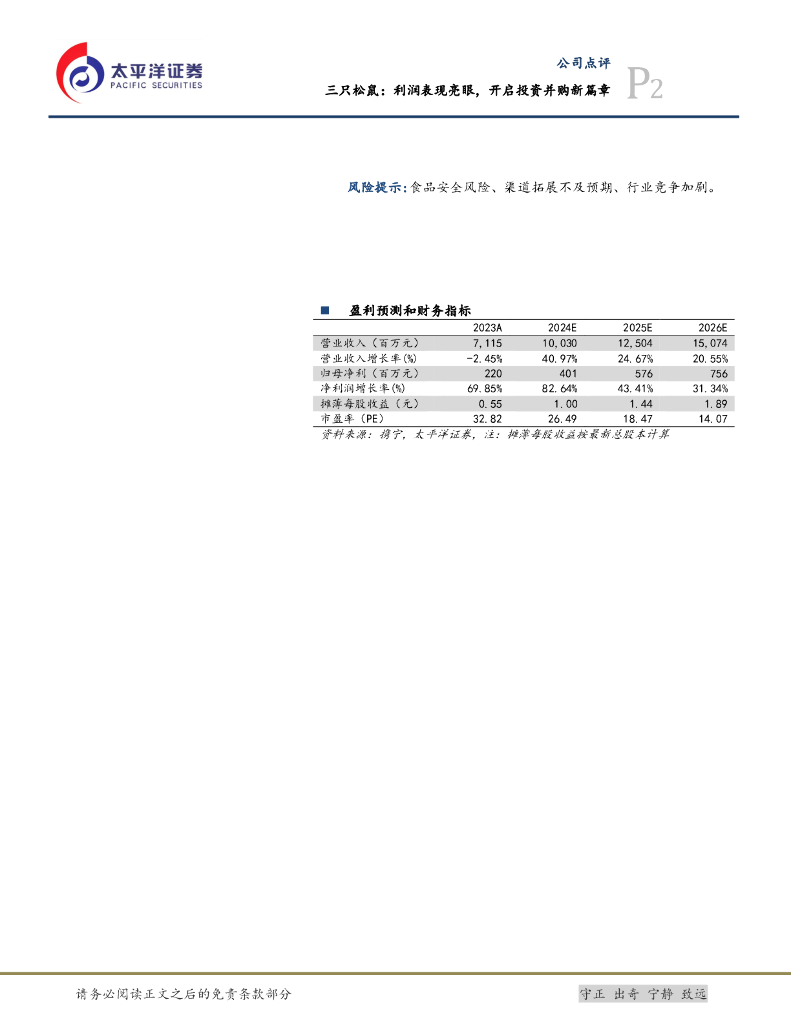 太平洋证券
PACIFIC SECURITIES

公司点评

三只松鼠：利润表现亮眼，开启投资并购新篇章

P2

风险提示：食品安全风险、渠道拓展不及预期、行业竞争加剧。

■ 盈利预测和财务指标

|  | 2023A | 2024E | 2025E | 2026E |
|---|---|---|---|---|
| 营业收入（百万元） | 7,115 | 10,030 | 12,504 | 15,074 |
| 营业收入增长率(%) | -2.45% | 40.97% | 24.67% | 20.55% |
| 归母净利（百万元） | 220 | 401 | 576 | 756 |
| 净利润增长率(%) | 69.85% | 82.64% | 43.41% | 31.34% |
| 摊薄每股收益（元） | 0.55 | 1.00 | 1.44 | 1.89 |
| 市盈率（PE） | 32.82 | 26.49 | 18.47 | 14.07 |

资料来源：携宁，太平洋证券，注：摊薄每股收益按最新总股本计算

请务必阅读正文之后的免责条款部分

守正 出奇 宁静 致远